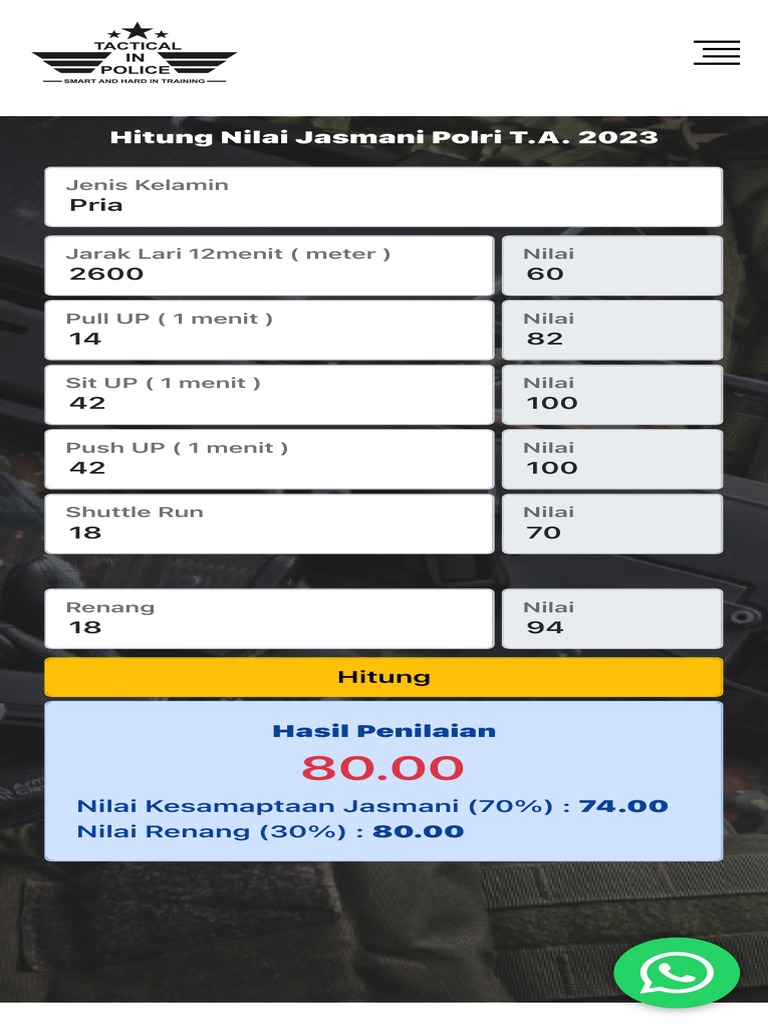 TACTICAL IN POLICE
SMART AND HARD IN TRAINING

Hitung Nilai Jasmani Polri T.A. 2023

Jenis Kelamin
Pria

Jarak Lari 12menit ( meter )
2600

Nilai
60

Pull UP ( 1 menit )
14

Nilai
82

Sit UP ( 1 menit )
42

Nilai
100

Push UP ( 1 menit )
42

Nilai
100

Shuttle Run
18

Nilai
70

Renang
18

Nilai
94

Hitung

Hasil Penilaian
80.00
Nilai Kesamaptaan Jasmani (70%) : 74.00
Nilai Renang (30%) : 80.00